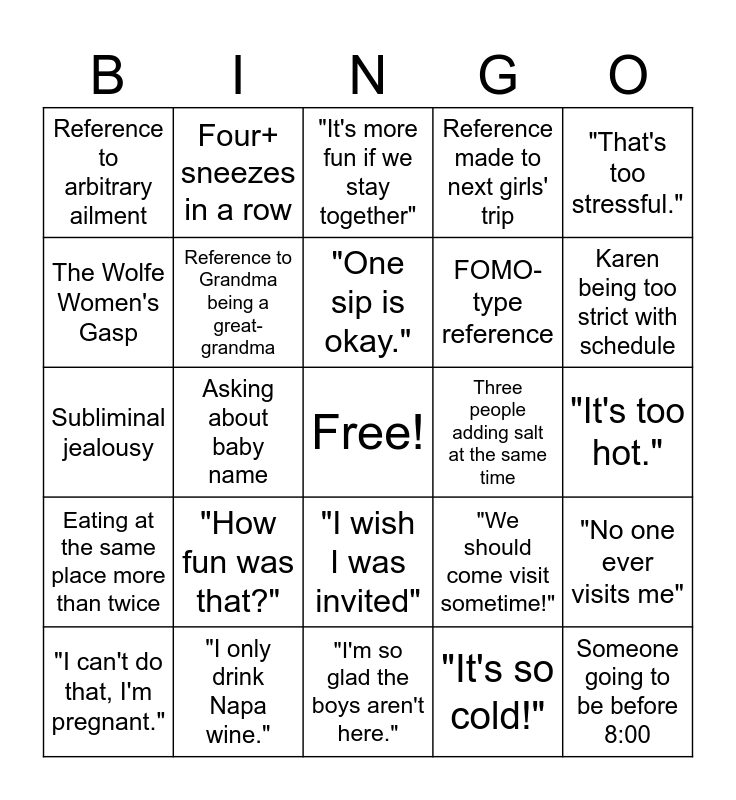 | B | I | N | G | O |
|---|---|---|---|---|
| Reference to arbitrary ailment | Four+ sneezes in a row | "It's more fun if we stay together" | Reference made to next girls' trip | "That's too stressful." |
| The Wolfe Women's Gasp | Reference to Grandma being a great-grandma | "One sip is okay." | FOMO-type reference | Karen being too strict with schedule |
| Subliminal jealousy | Asking about baby name | Free! | Three people adding salt at the same time | "It's too hot." |
| Eating at the same place more than twice | "How fun was that?" | "I wish I was invited" | "We should come visit sometime!" | "No one ever visits me" |
| "I can't do that, I'm pregnant." | "I only drink Napa wine." | "I'm so glad the boys aren't here." | "It's so cold!" | Someone going to be before 8:00 |